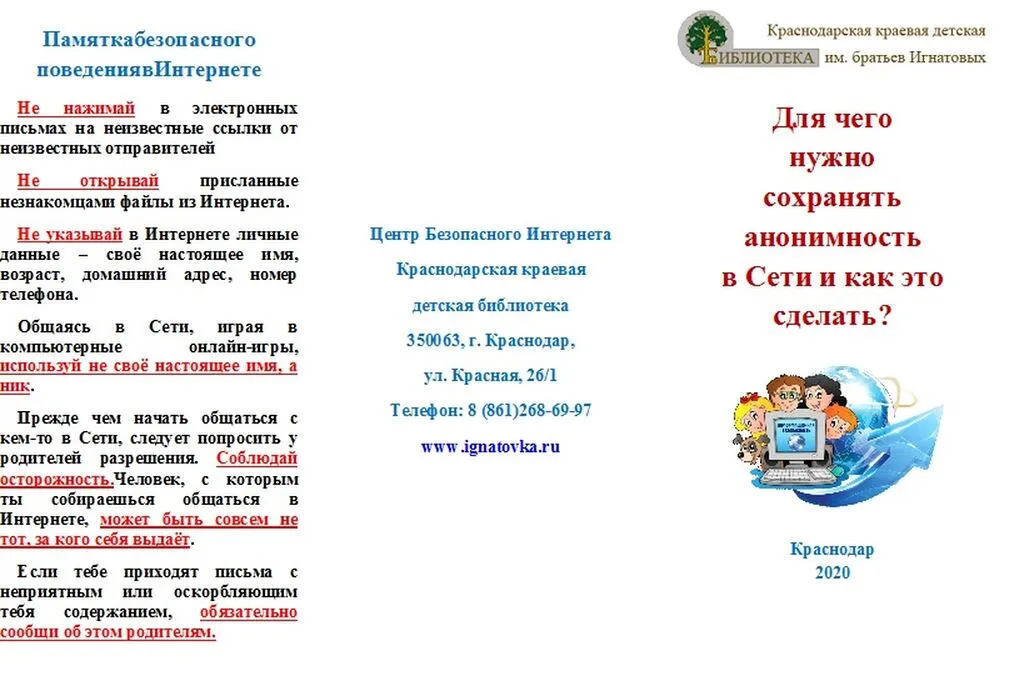 Памяткабезопасного поведениявИнтернете

Не нажимай в электронных письмах на неизвестные ссылки от неизвестных отправителей

Не открывай присланные незнакомцами файлы из Интернета.

Не указывай в Интернете личные данные – своё настоящее имя, возраст, домашний адрес, номер телефона.

Общаясь в Сети, играя в компьютерные онлайн-игры, используй не своё настоящее имя, а ник.

Прежде чем начать общаться с кем-то в Сети, следует попросить у родителей разрешения. Соблюдай осторожность.Человек, с которым ты собираешься общаться в Интернете, может быть совсем не тот, за кого себя выдаёт.

Если тебе приходят письма с неприятным или оскорбляющим тебя содержанием, обязательно сообщи об этом родителям.

Центр Безопасного Интернета

Краснодарская краевая

детская библиотека

350063, г. Краснодар,

ул. Красная, 26/1

Телефон: 8 (861)268-69-97

www.ignatovka.ru

Краснодарская краевая детская
БИБЛИОТЕКА им. братьев Игнатовых

Для чего
нужно
сохранять
анонимность
в Сети и как это
сделать?

Краснодар
2020